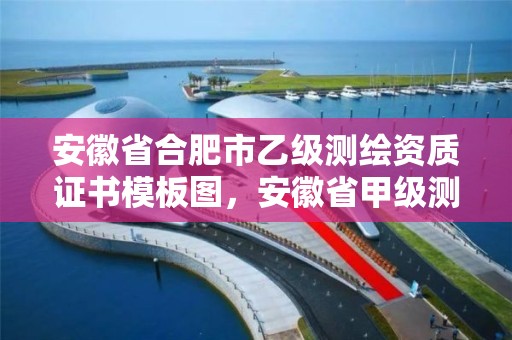 安徽省合肥市乙级测绘资质证书模板图，安徽省甲级测